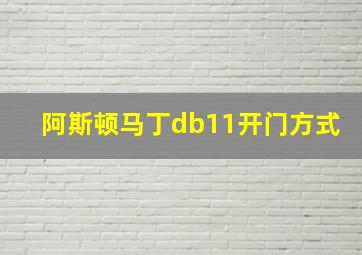 阿斯顿马丁db11开门方式